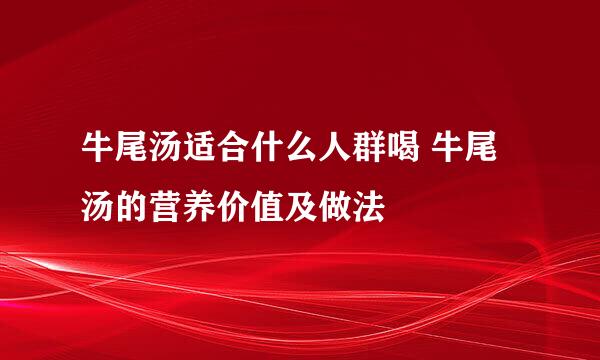 牛尾汤适合什么人群喝 牛尾汤的营养价值及做法